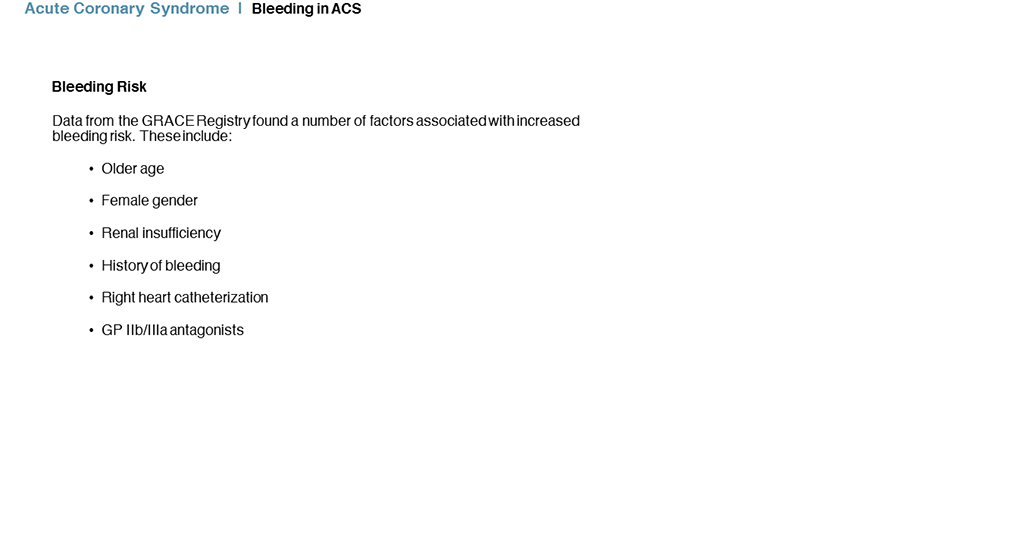 Acute Coronary Syndrome | Bleeding in ACS

Bleeding Risk

Data from the GRACE Registry found a number of factors associated with increased bleeding risk. These include:

• Older age
• Female gender
• Renal insufficiency
• History of bleeding
• Right heart catheterization
• GP IIb/IIIa antagonists